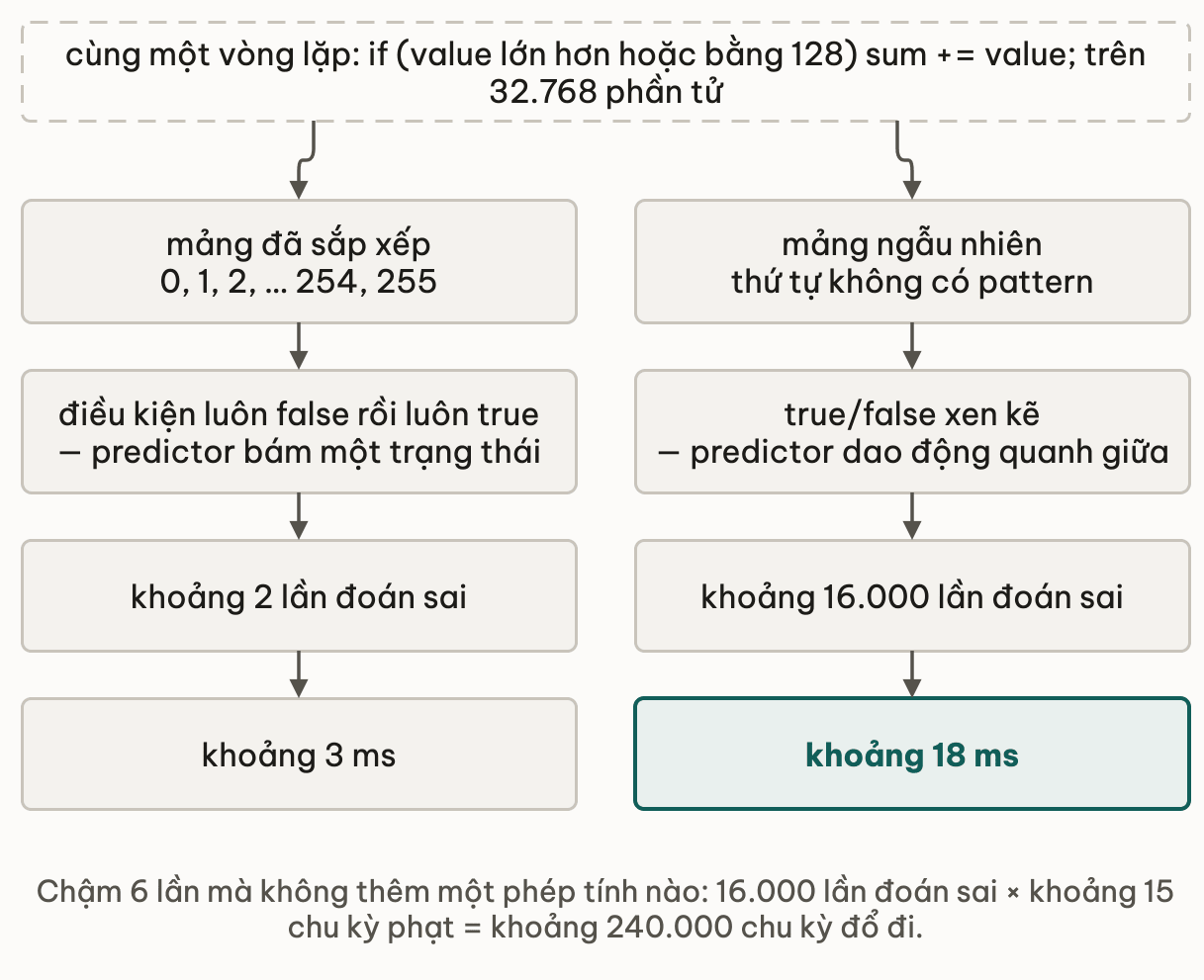 cùng một vòng lặp: if (value lớn hơn hoặc bằng 128) sum += value; trên 32.768 phần tử

mảng đã sắp xếp
0, 1, 2, … 254, 255

điều kiện luôn false rồi luôn true — predictor bám một trạng thái

khoảng 2 lần đoán sai

khoảng 3 ms

mảng ngẫu nhiên
thứ tự không có pattern

true/false xen kẽ — predictor dao động quanh giữa

khoảng 16.000 lần đoán sai

khoảng 18 ms

Chậm 6 lần mà không thêm một phép tính nào: 16.000 lần đoán sai × khoảng 15 chu kỳ phạt = khoảng 240.000 chu kỳ đổ đi.